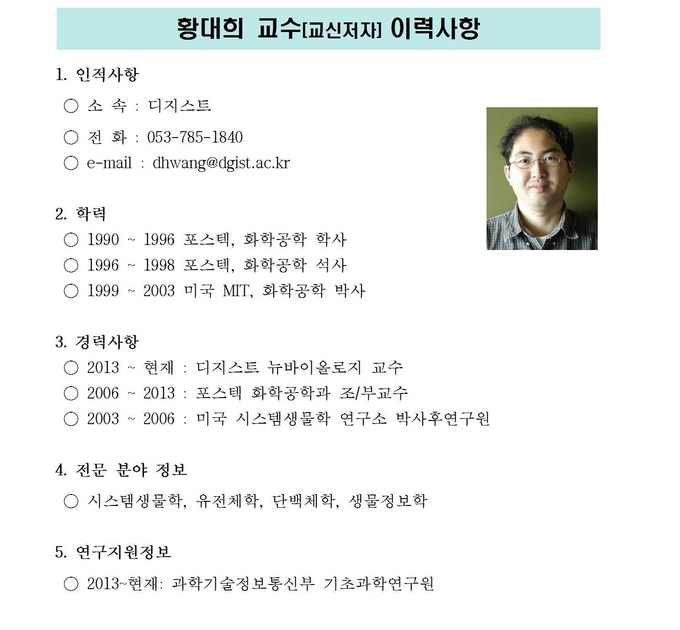 황대희 교수[교신저자] 이력사항

1. 인적사항

○ 소 속 : 디지스트

○ 전 화 : 053-785-1840

○ e-mail : dhwang@dgist.ac.kr

2. 학력

○ 1990 ~ 1996 포스텍, 화학공학 학사

○ 1996 ~ 1998 포스텍, 화학공학 석사

○ 1999 ~ 2003 미국 MIT, 화학공학 박사

3. 경력사항

○ 2013 ~ 현재 : 디지스트 뉴바이올로지 교수

○ 2006 ~ 2013 : 포스텍 화학공학과 조/부교수

○ 2003 ~ 2006 : 미국 시스템생물학 연구소 박사후연구원

4. 전문 분야 정보

○ 시스템생물학, 유전체학, 단백체학, 생물정보학

5. 연구지원정보

○ 2013~현재: 과학기술정보통신부 기초과학연구원